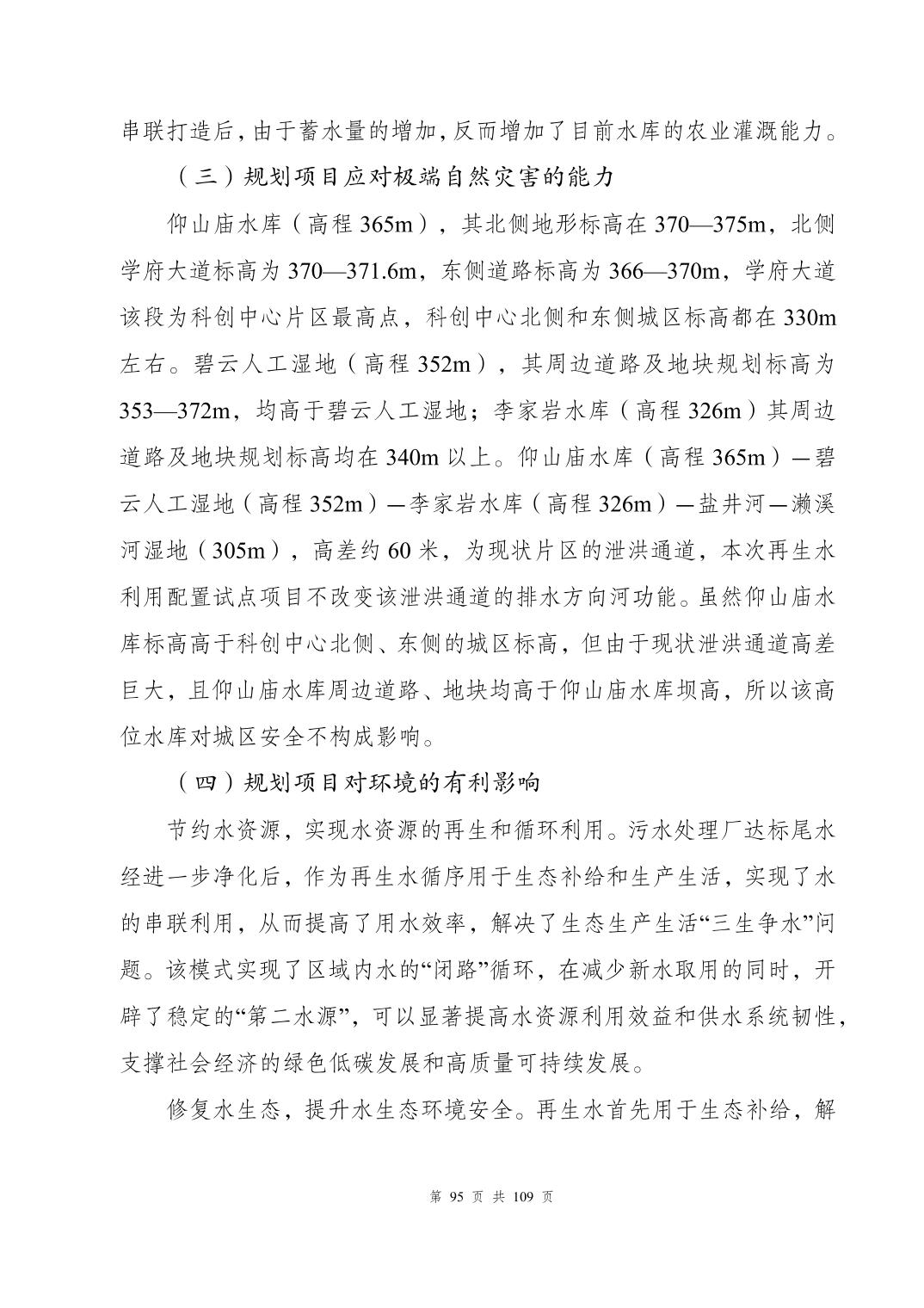 串联打造后，由于蓄水量的增加，反而增加了目前水库的农业灌溉能力。

（三）规划项目应对极端自然灾害的能力

仰山庙水库（高程 365m），其北侧地形标高在 370—375m，北侧学府大道标高为 370—371.6m，东侧道路标高为 366—370m，学府大道该段为科创中心片区最高点，科创中心北侧和东侧城区标高都在 330m 左右。碧云人工湿地（高程 352m），其周边道路及地块规划标高为 353—372m，均高于碧云人工湿地；李家岩水库（高程 326m）其周边道路及地块规划标高均在 340m 以上。仰山庙水库（高程 365m）—碧云人工湿地（高程 352m）—李家岩水库（高程 326m）—盐井河—濑溪河湿地（305m），高差约 60 米，为现状片区的泄洪通道，本次再生水利用配置试点项目不改变该泄洪通道的排水方向河功能。虽然仰山庙水库标高高于科创中心北侧、东侧的城区标高，但由于现状泄洪通道高差巨大，且仰山庙水库周边道路、地块均高于仰山庙水库坝高，所以该高位水库对城区安全不构成影响。

（四）规划项目对环境的有利影响

节约水资源，实现水资源的再生和循环利用。污水处理厂达标尾水经进一步净化后，作为再生水循序用于生态补给和生产生活，实现了水的串联利用，从而提高了用水效率，解决了生态生产生活“三生争水”问题。该模式实现了区域内水的“闭路”循环，在减少新水取用的同时，开辟了稳定的“第二水源”，可以显著提高水资源利用效益和供水系统韧性，支撑社会经济的绿色低碳发展和高质量可持续发展。

修复水生态，提升水生态环境安全。再生水首先用于生态补给，解

第 95 页 共 109 页